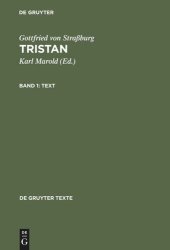 DE GRUYTER

Gottfried von Straßburg
TRISTAN
Karl Marold (Ed.)

BAND 1: TEXT

DE GRUYTER TEXTE

DE
G